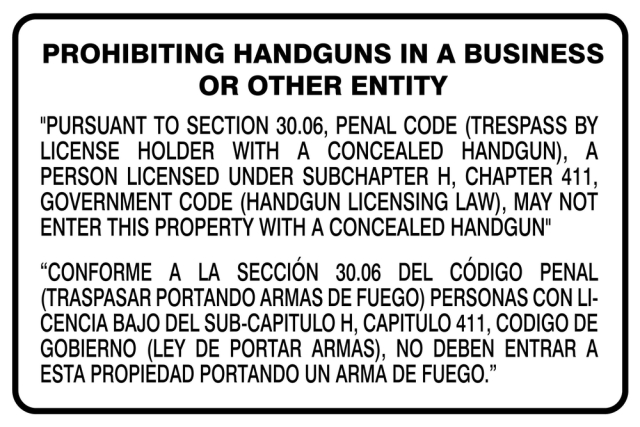 PROHIBITING HANDGUNS IN A BUSINESS
OR OTHER ENTITY

"PURSUANT TO SECTION 30.06, PENAL CODE (TRESPASS BY LICENSE HOLDER WITH A CONCEALED HANDGUN), A PERSON LICENSED UNDER SUBCHAPTER H, CHAPTER 411, GOVERNMENT CODE (HANDGUN LICENSING LAW), MAY NOT ENTER THIS PROPERTY WITH A CONCEALED HANDGUN"

"CONFORME A LA SECCIÓN 30.06 DEL CÓDIGO PENAL (TRASPASAR PORTANDO ARMAS DE FUEGO) PERSONAS CON LICENCIA BAJO DEL SUB-CAPITULO H, CAPITULO 411, CODIGO DE GOBIERNO (LEY DE PORTAR ARMAS), NO DEBEN ENTRAR A ESTA PROPIEDAD PORTANDO UN ARMA DE FUEGO."